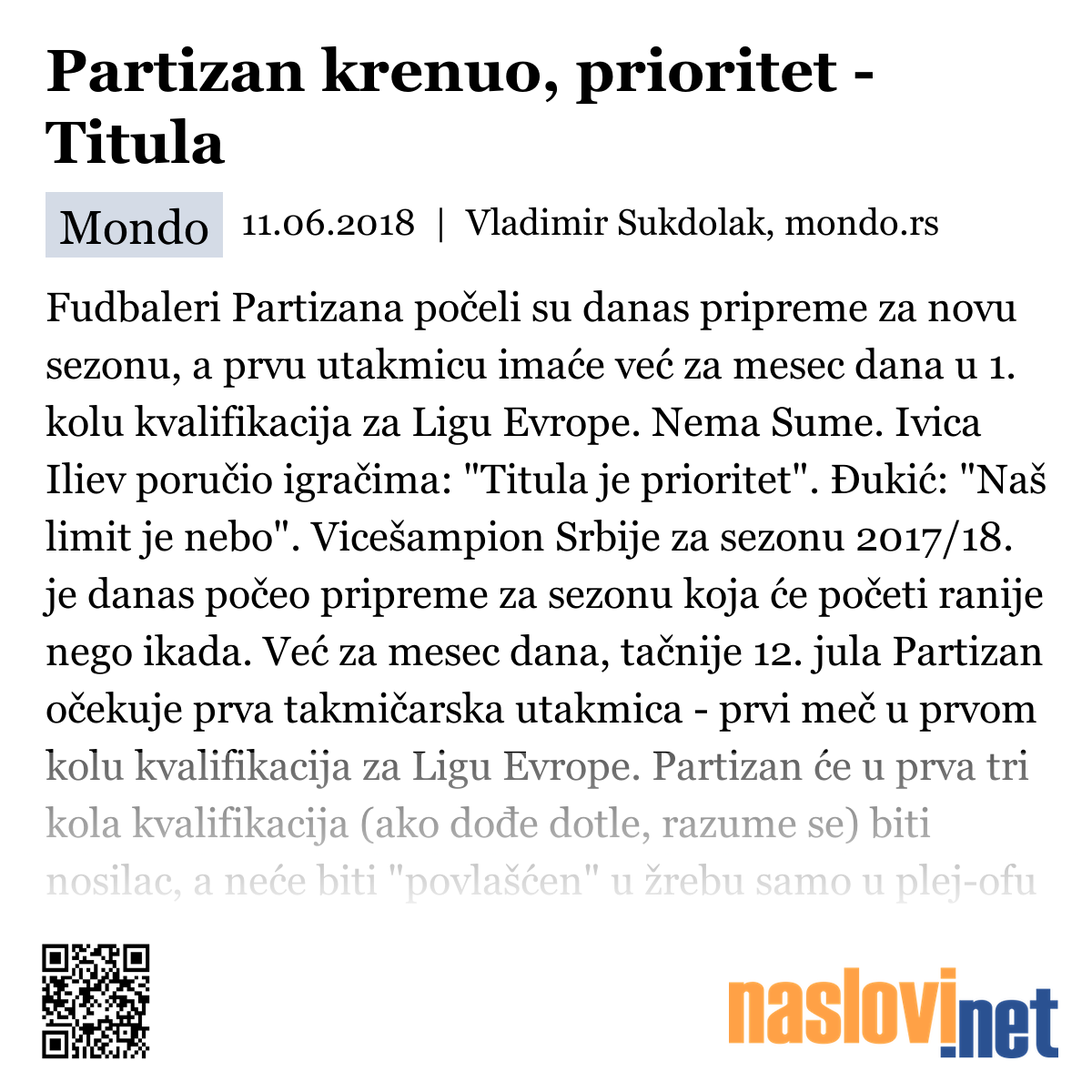 Partizan krenuo, prioritet - Titula

Mondo 11.06.2018 | Vladimir Sukdolak, mondo.rs

Fudbaleri Partizana počeli su danas pripreme za novu sezonu, a prvu utakmicu imaće već za mesec dana u 1. kolu kvalifikacija za Ligu Evrope. Nema Sume. Ivica Iliev poručio igračima: "Titula je prioritet". Đukić: "Naš limit je nebo". Vicešampion Srbije za sezonu 2017/18. je danas počeo pripreme za sezonu koja će početi ranije nego ikada. Već za mesec dana, tačnije 12. jula Partizan očekuje prva takmičarska utakmica - prvi meč u prvom kolu kvalifikacija za Ligu Evrope. Partizan će u prva tri kola kvalifikacija (ako dođe dotle, razume se) biti nosilac, a neće biti "povlašćen" u žrebu samo u plej-ofu

naslovi.net